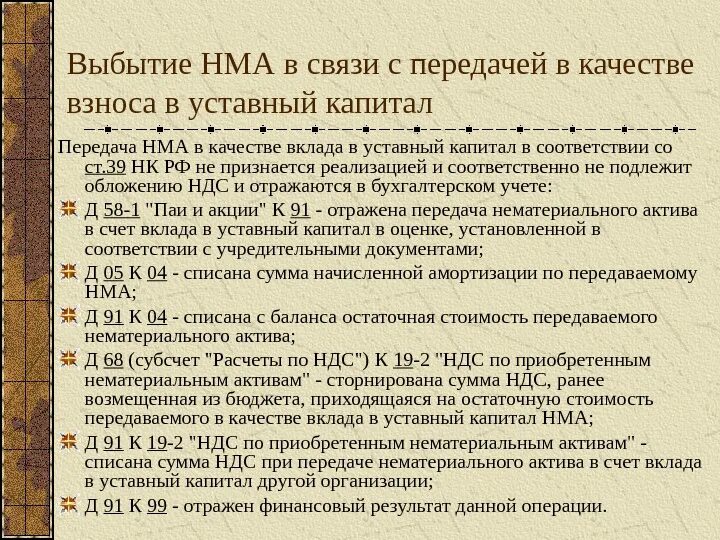 Выбытие НМА в связи с передачей в качестве взноса в уставный капитал

Передача НМА в качестве вклада в уставный капитал в соответствии со ст.39 НК РФ не признается реализацией и соответственно не подлежит обложению НДС и отражаются в бухгалтерском учете:

Д 58-1 "Паи и акции" К 91 - отражена передача нематериального актива в счет вклада в уставный капитал в оценке, установленной в соответствии с учредительными документами;

Д 05 К 04 - списана сумма начисленной амортизации по передаваемому НМА;

Д 91 К 04 - списана с баланса остаточная стоимость передаваемого нематериального актива;

Д 68 (субсчет "Расчеты по НДС") К 19-2 "НДС по приобретенным нематериальным активам" - сторнирована сумма НДС, ранее возмещенная из бюджета, приходящаяся на остаточную стоимость передаваемого в качестве вклада в уставный капитал НМА;

Д 91 К 19-2 "НДС по приобретенным нематериальным активам" - списана сумма НДС при передаче нематериального актива в счет вклада в уставный капитал другой организации;

Д 91 К 99 - отражен финансовый результат данной операции.